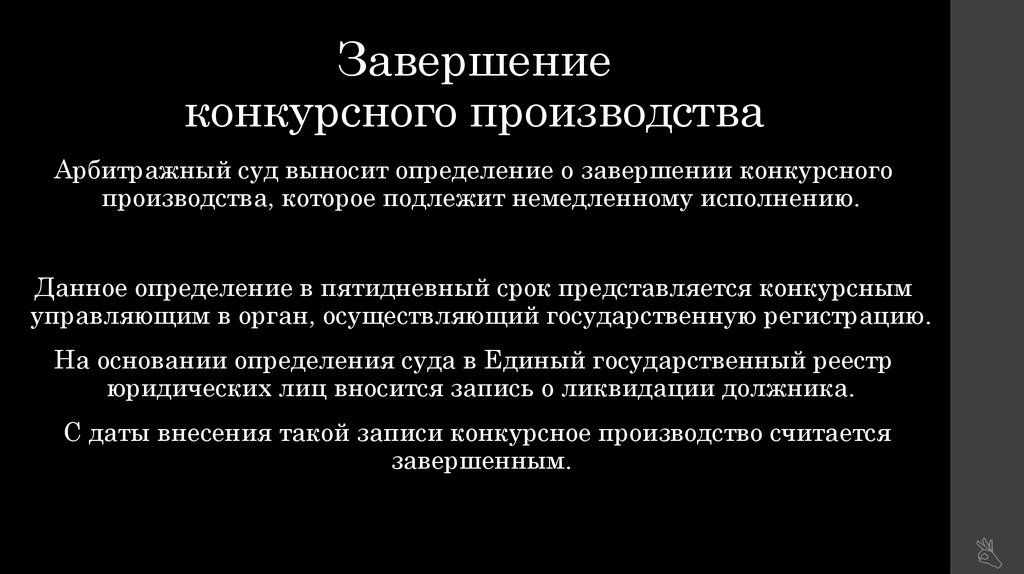 Завершение конкурсного производства

Арбитражный суд выносит определение о завершении конкурсного производства, которое подлежит немедленному исполнению.

Данное определение в пятидневный срок представляется конкурсным управляющим в орган, осуществляющий государственную регистрацию.

На основании определения суда в Единый государственный реестр юридических лиц вносится запись о ликвидации должника.

С даты внесения такой записи конкурсное производство считается завершенным.